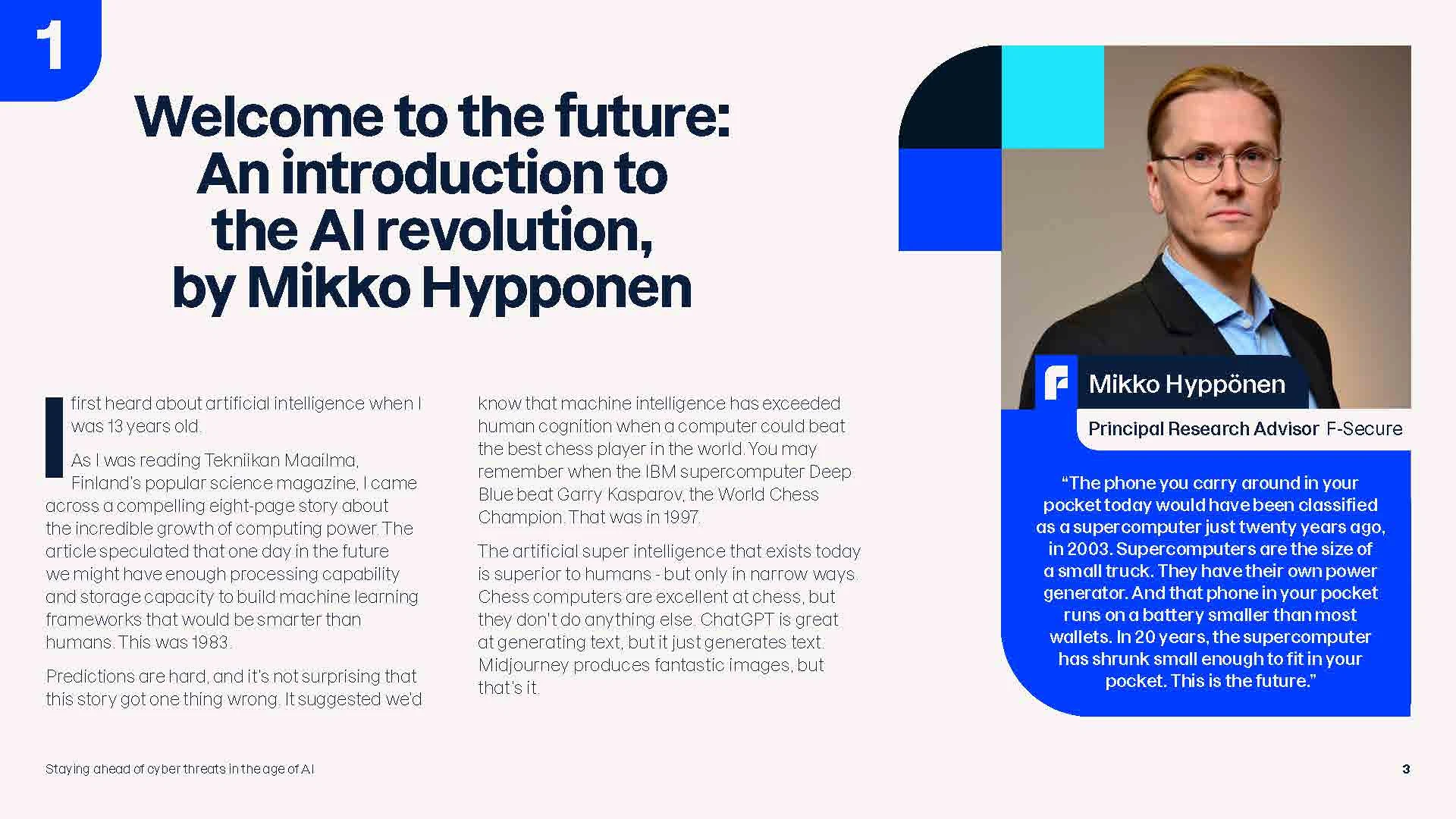 1

Welcome to the future: An introduction to the AI revolution, by Mikko Hypponen

I first heard about artificial intelligence when I was 13 years old.

As I was reading Tekniikan Maailma, Finland's popular science magazine, I came across a compelling eight-page story about the incredible growth of computing power. The article speculated that one day in the future we might have enough processing capability and storage capacity to build machine learning frameworks that would be smarter than humans. This was 1983.

Predictions are hard, and it's not surprising that this story got one thing wrong. It suggested we'd know that machine intelligence has exceeded human cognition when a computer could beat the best chess player in the world. You may remember when the IBM supercomputer Deep Blue beat Garry Kasparov, the World Chess Champion. That was in 1997.

The artificial super intelligence that exists today is superior to humans - but only in narrow ways. Chess computers are excellent at chess, but they don't do anything else. ChatGPT is great at generating text, but it just generates text. Midjourney produces fantastic images, but that's it.

Mikko Hyppönen

Principal Research Advisor F-Secure

"The phone you carry around in your pocket today would have been classified as a supercomputer just twenty years ago, in 2003. Supercomputers are the size of a small truck. They have their own power generator. And that phone in your pocket runs on a battery smaller than most wallets. In 20 years, the supercomputer has shrunk small enough to fit in your pocket. This is the future."

Staying ahead of cyber threats in the age of AI

3